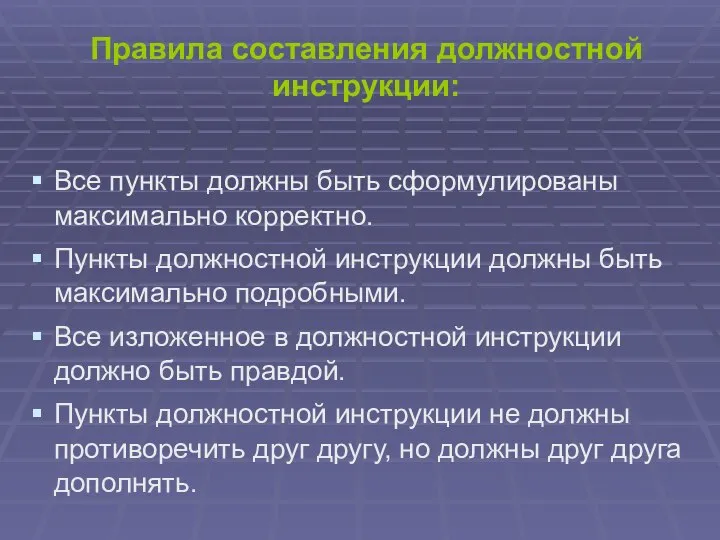 Правила составления должностной инструкции:

▪ Все пункты должны быть сформулированы максимально корректно.

▪ Пункты должностной инструкции должны быть максимально подробными.

▪ Все изложенное в должностной инструкции должно быть правдой.

▪ Пункты должностной инструкции не должны противоречить друг другу, но должны друг друга дополнять.